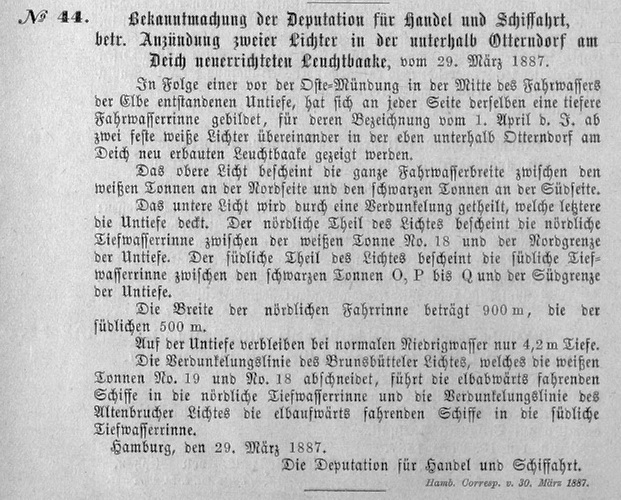 № 44. Bekanntmachung der Deputation für Handel und Schiffahrt, betr. Anzündung zweier Lichter in der unterhalb Otterndorf am Deich neuerrichteten Leuchtbaake, vom 29. März 1887.

In Folge einer vor der Oste-Mündung in der Mitte des Fahrwassers der Elbe entstandenen Untiefe, hat sich an jeder Seite derselben eine tiefere Fahrwasserrinne gebildet, für deren Bezeichnung vom 1. April d. J. ab zwei feste weiße Lichter übereinander in der eben unterhalb Otterndorf am Deich neu erbauten Leuchtbaake gezeigt werden.

Das obere Licht bescheint die ganze Fahrwasserbreite zwischen den weißen Tonnen an der Nordseite und den schwarzen Tonnen an der Südseite.

Das untere Licht wird durch eine Verdunkelung getheilt, welche letztere die Untiefe deckt. Der nördliche Theil des Lichtes bescheint die nördliche Tiefwasserrinne zwischen der weißen Tonne No. 18 und der Nordgrenze der Untiefe. Der südliche Theil des Lichtes bescheint die südliche Tiefwasserrinne zwischen den schwarzen Tonnen O, P bis Q und der Südgrenze der Untiefe.

Die Breite der nördlichen Fahrrinne beträgt 900 m, die der südlichen 500 m.

Auf der Untiefe verbleiben bei normalen Niedrigwasser nur 4,2 m Tiefe.

Die Verdunkelungslinie des Brunsbütteler Lichtes, welches die weißen Tonnen No. 19 und No. 18 abschneidet, führt die elbabwärts fahrenden Schiffe in die nördliche Tiefwasserrinne und die Verdunkelungslinie des Altenbrucher Lichtes die elbaufwärts fahrenden Schiffe in die südliche Tiefwasserrinne.

Hamburg, den 29. März 1887.

Die Deputation für Handel und Schiffahrt.

Hamb. Corresp. v. 30. März 1887.